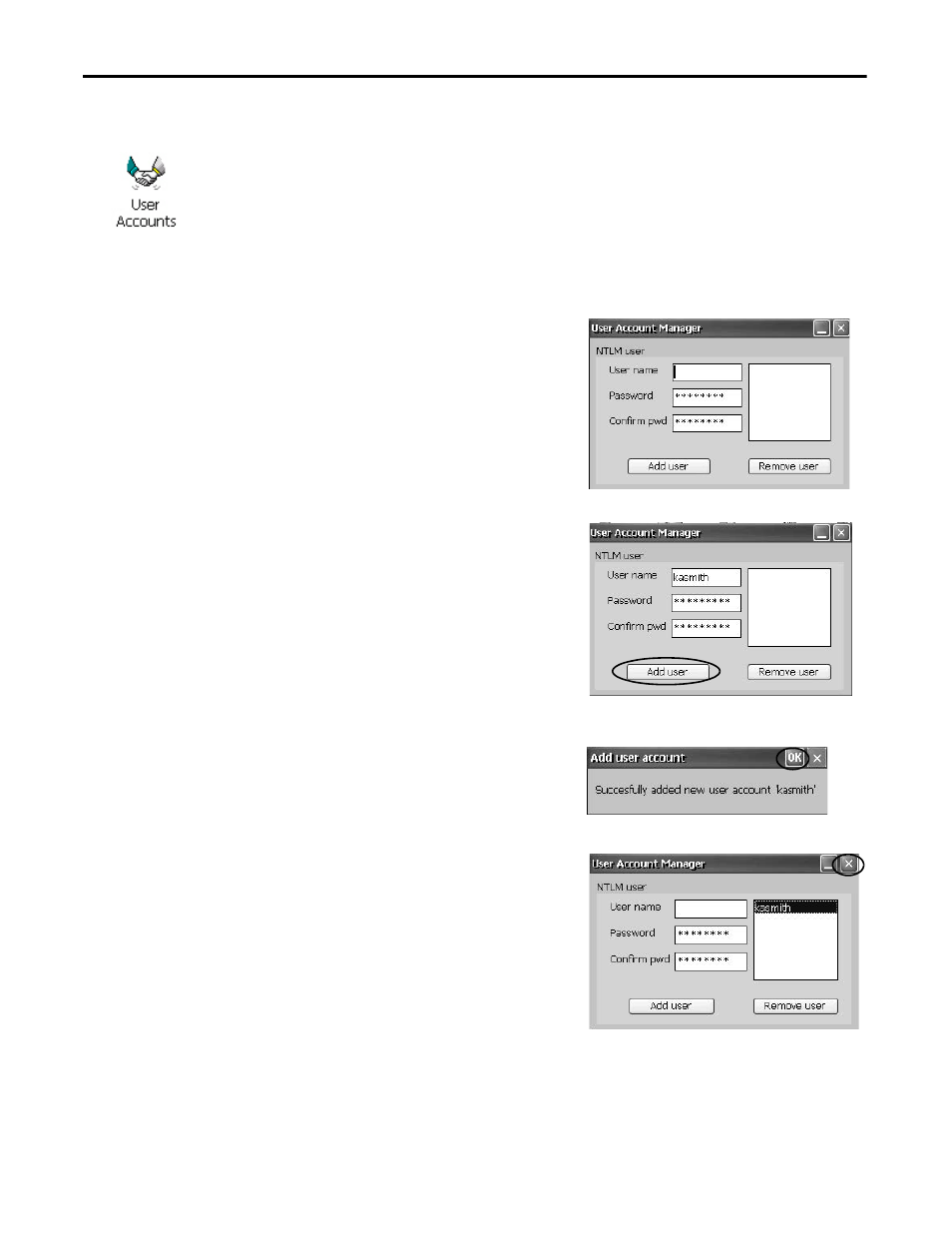 User Accounts

User Account Manager

NTLM user

User name

Password ********

Confirm pwd ********

Add user

Remove user

User Account Manager

NTLM user

User name kasmith

Password *********

Confirm pwd *********

Add user

Remove user

Add user account

OK

Succesfully added new user account 'kasmith'

User Account Manager

NTLM user

User name

Password ********

Confirm pwd ********

kasmith

Add user

Remove user